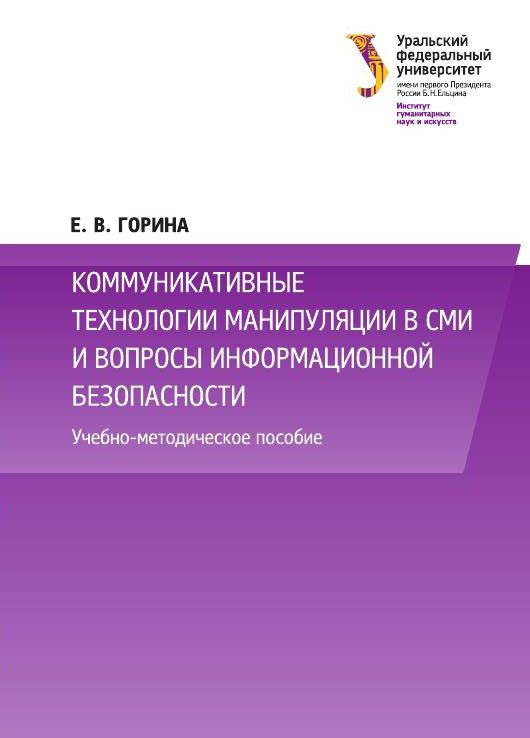 Уральский
федеральный
университет
имени первого Президента
России Б.Н.Ельцина

Институт
гуманитарных
наук и искусств

Е. В. ГОРИНА

КОММУНИКАТИВНЫЕ ТЕХНОЛОГИИ МАНИПУЛЯЦИИ В СМИ И ВОПРОСЫ ИНФОРМАЦИОННОЙ БЕЗОПАСНОСТИ

Учебно-методическое пособие